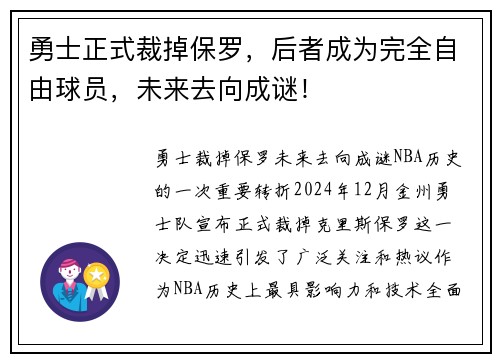 勇士正式裁掉保罗，后者成为完全自由球员，未来去向成谜！

勇士裁掉保罗未来去向成谜NBA历史的一次重要转折2024年12月金州勇士队宣布正式裁掉克里斯保罗这一决定迅速引发了广泛关注和热议作为NBA历史上最具影响力和技术全面